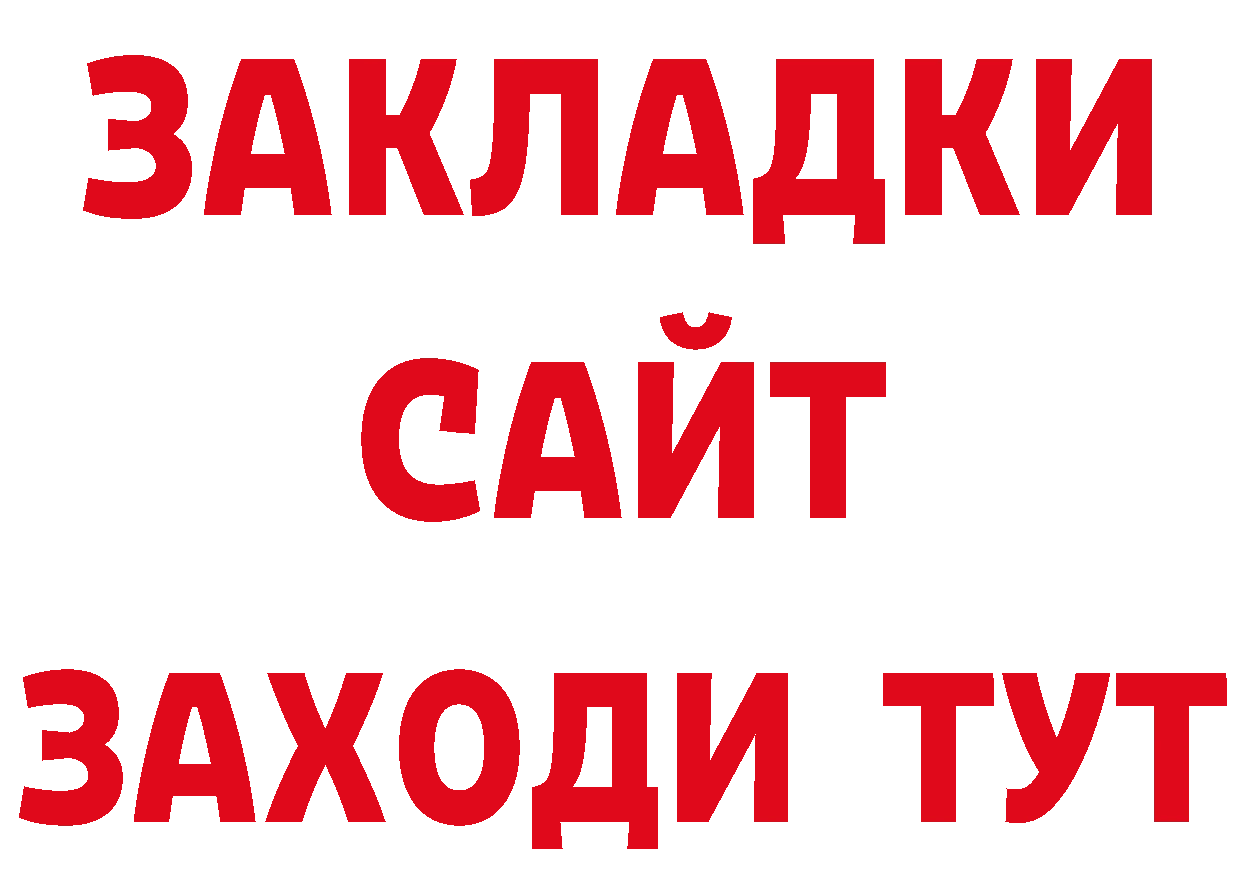 ЗАКЛАДКИ
САЙТ
ЗАХОДИ ТУТ